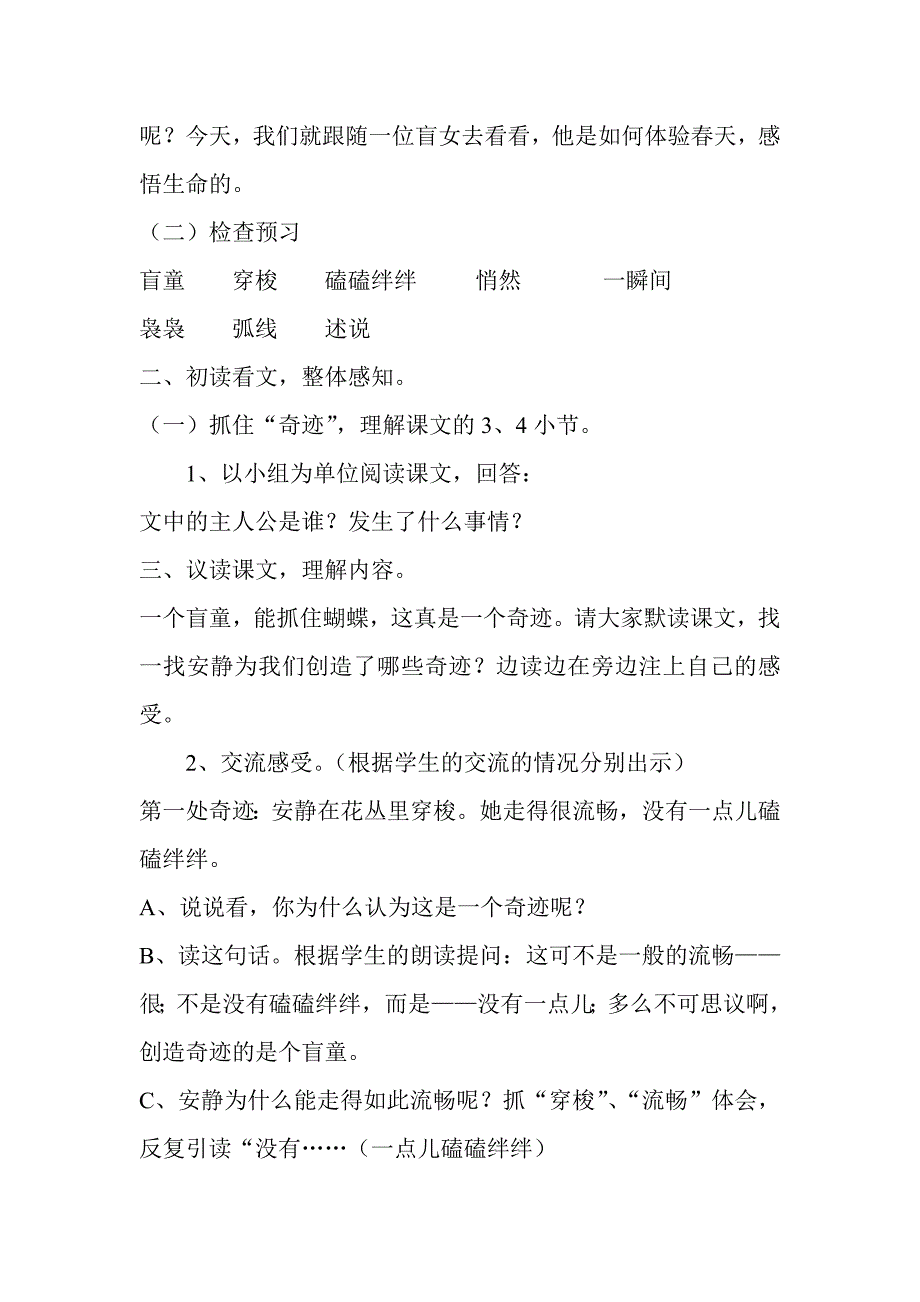 呢？今天，我们就跟随一位盲女去看看，他是如何体验春天，感悟生命的。

（二）检查预习

盲童　穿梭　磕磕绊绊　悄然　一瞬间

袅袅　弧线　述说

二、初读看文，整体感知。

（一）抓住“奇迹”，理解课文的 3、4 小节。

1、以小组为单位阅读课文，回答：

文中的主人公是谁？发生了什么事情？

三、议读课文，理解内容。

一个盲童，能抓住蝴蝶，这真是一个奇迹。请大家默读课文，找一找安静为我们创造了哪些奇迹？边读边在旁边注上自己的感受。

2、交流感受。（根据学生的交流的情况分别出示）

第一处奇迹：安静在花丛里穿梭。她走得很流畅，没有一点儿磕磕绊绊。

A、说说看，你为什么认为这是一个奇迹呢？

B、读这句话。根据学生的朗读提问：这可不是一般的流畅——很；不是没有磕磕绊绊，而是——没有一点儿；多么不可思议啊，创造奇迹的是个盲童。

C、安静为什么能走得如此流畅呢？抓“穿梭”、“流畅”体会，反复引读“没有……（一点儿磕磕绊绊）